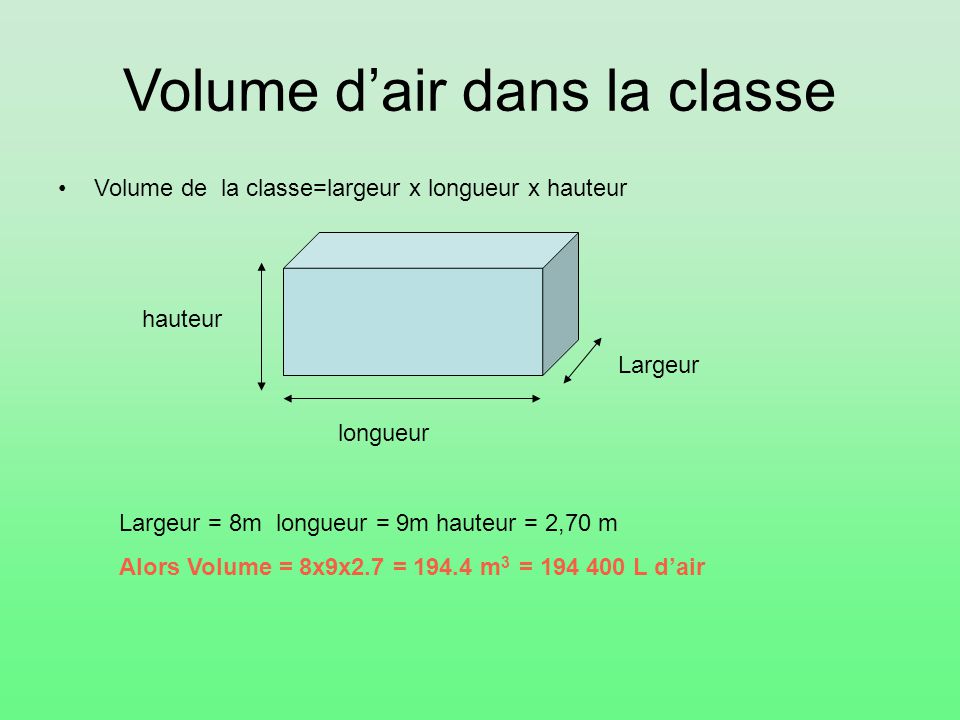 Volume d’air dans la classe

• Volume de la classe=largeur x longueur x hauteur

hauteur

Largeur

longueur

Largeur = 8m longueur = 9m hauteur = 2,70 m

Alors Volume = 8x9x2.7 = 194.4 $m^3$ = 194 400 L d’air